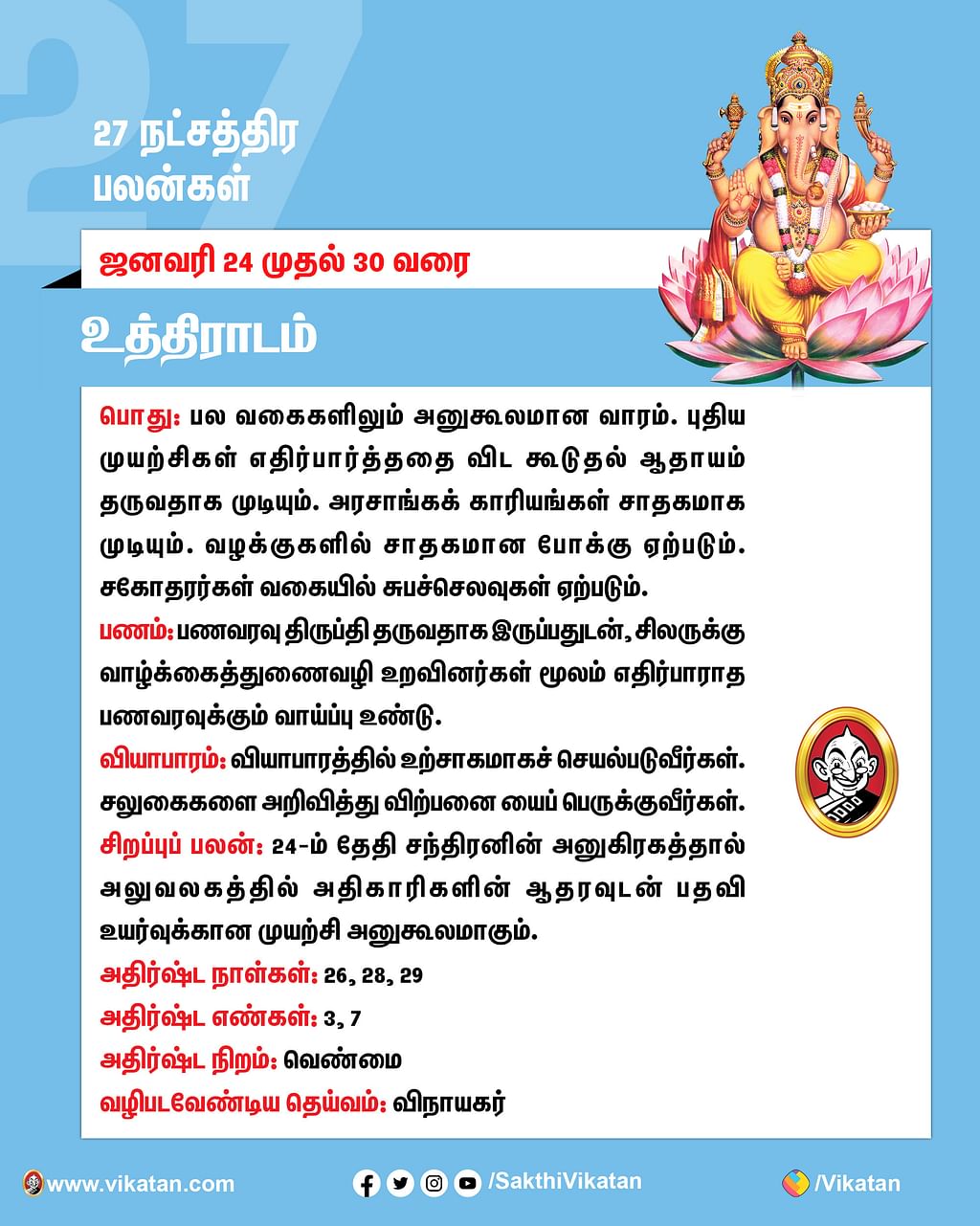 27

27 நட்சத்திர பலன்கள்

ஜனவரி 24 முதல் 30 வரை

உத்திராடம்

பொது: பல வகைகளிலும் அனுகூலமான வாரம். புதிய முயற்சிகள் எதிர்பார்த்ததை விட கூடுதல் ஆதாயம் தருவதாக முடியும். அரசாங்கக் காரியங்கள் சாதகமாக முடியும். வழக்குகளில் சாதகமான போக்கு ஏற்படும். சகோதரர்கள் வகையில் சுபச்செலவுகள் ஏற்படும்.

பணம்: பணவரவு திருப்தி தருவதாக இருப்பதுடன், சிலருக்கு வாழ்க்கைத்துணைவழி உறவினர்கள் மூலம் எதிர்பாராத பணவரவுக்கும் வாய்ப்பு உண்டு.

வியாபாரம்: வியாபாரத்தில் உற்சாகமாகச் செயல்படுவீர்கள். சலுகைகளை அறிவித்து விற்பனை யைப் பெருக்குவீர்கள்.

சிறப்புப் பலன்: 24-ம் தேதி சந்திரனின் அனுகிரகத்தால் அலுவலகத்தில் அதிகாரிகளின் ஆதரவுடன் பதவி உயர்வுக்கான முயற்சி அனுகூலமாகும்.

அதிர்ஷ்ட நாள்கள்: 26, 28, 29

அதிர்ஷ்ட எண்கள்: 3, 7

அதிர்ஷ்ட நிறம்: வெண்மை

வழிபடவேண்டிய தெய்வம்: விநாயகர்

www.vikatan.com /SakthiVikatan /Vikatan